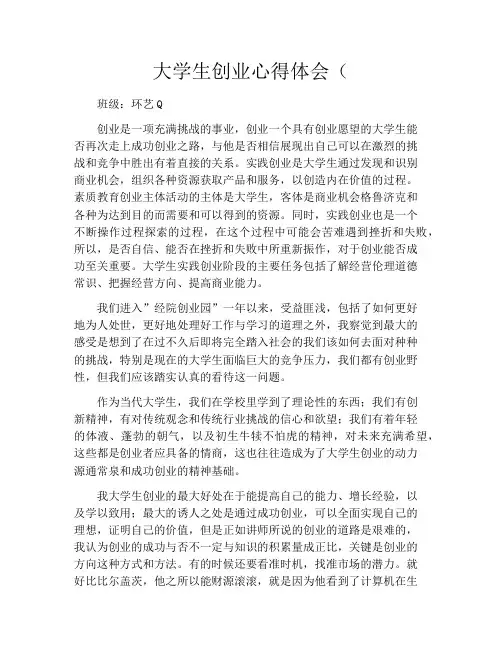 大学生创业心得体会（

班级：环艺Q

创业是一项充满挑战的事业，创业一个具有创业愿望的大学生能否再次走上成功创业之路，与他是否相信展现出自己可以在激烈的挑战和竞争中胜出有着直接的关系。实践创业是大学生通过发现和识别商业机会，组织各种资源获取产品和服务，以创造内在价值的过程。素质教育创业主体活动的主体是大学生，客体是商业机会格鲁济克和各种为达到目的而需要和可以得到的资源。同时，实践创业也是一个不断操作过程探索的过程，在这个过程中可能会苦难遇到挫折和失败，所以，是否自信、能否在挫折和失败中所重新振作，对于创业能否成功至关重要。大学生实践创业阶段的主要任务包括了解经营伦理道德常识、把握经营方向、提高商业能力。

我们进入”经院创业园”一年以来，受益匪浅，包括了如何更好地为人处世，更好地处理好工作与学习的道理之外，我察觉到最大的感受是想到了在过不久后即将完全踏入社会的我们该如何去面对种种的挑战，特别是现在的大学生面临巨大的竞争压力，我们都有创业野性，但我们应该踏实认真的看待这一问题。

作为当代大学生，我们在学校里学到了理论性的东西；我们有创新精神，有对传统观念和传统行业挑战的信心和欲望；我们有着年轻的体液、蓬勃的朝气，以及初生牛犊不怕虎的精神，对未来充满希望，这些都是创业者应具备的情商，这也往往造成为了大学生创业的动力源通常泉和成功创业的精神基础。

我大学生创业的最大好处在于能提高自己的能力、增长经验，以及学以致用；最大的诱人之处是通过成功创业，可以全面实现自己的理想，证明自己的价值，但是正如讲师所说的创业的道路是艰难的，我认为创业的成功与否不一定与知识的积累量成正比，关键是创业的方向这种方式和方法。有的时候还要看准时机，找准市场的潜力。就好比比尔盖茨，他之所以能财源滚滚，就是因为他看到了计算机在生